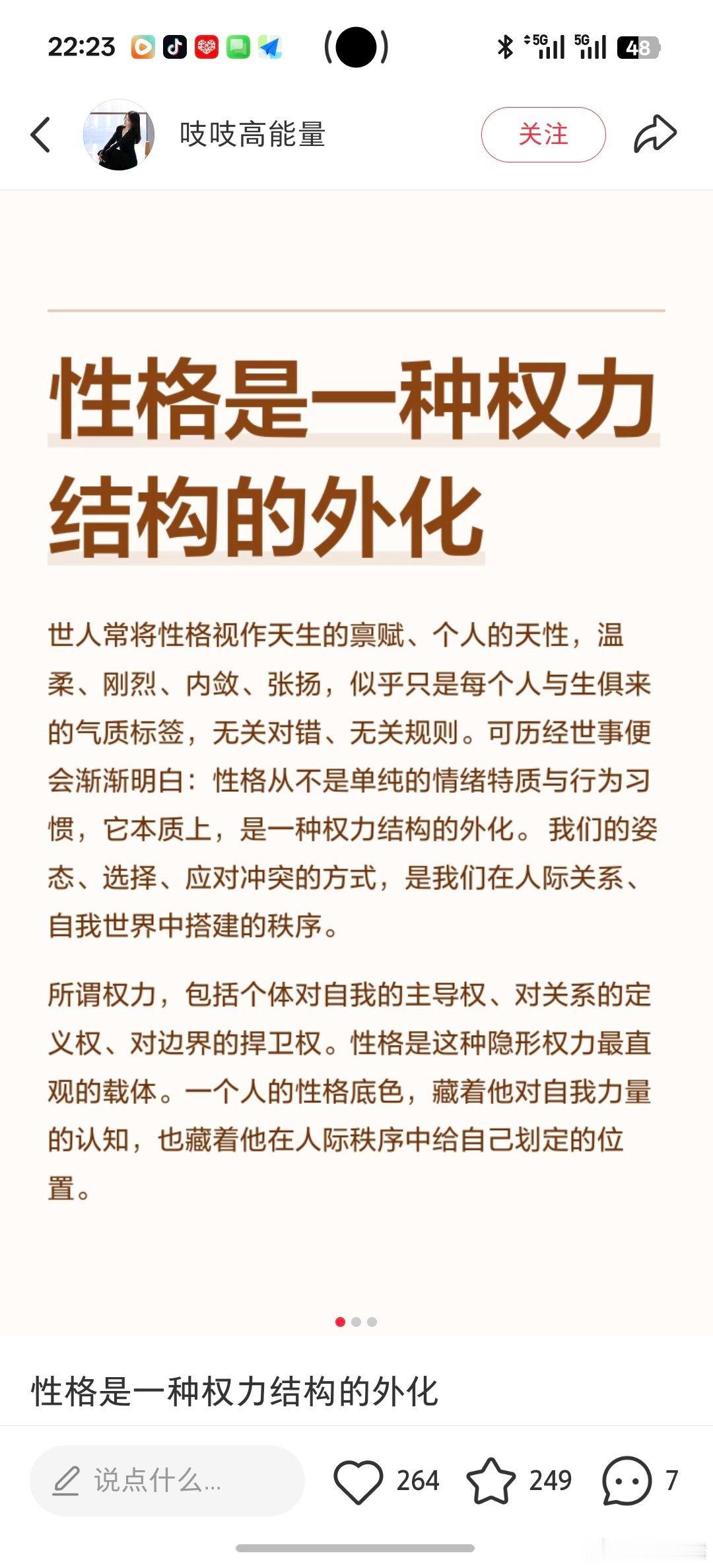 22:23 5G 5G 48

吱吱高能量

关注

性格是一种权力结构的外化

世人常将性格视作天生的禀赋、个人的天性，温柔、刚烈、内敛、张扬，似乎只是每个人与生俱来的气质标签，无关对错、无关规则。可历经世事便会渐渐明白：性格从不是单纯的情绪特质与行为习惯，它本质上，是一种权力结构的外化。我们的姿态、选择、应对冲突的方式，是我们在人际关系、自我世界中搭建的秩序。

所谓权力，包括个体对自我的主导权、对关系的定义权、对边界的捍卫权。性格是这种隐形权力最直观的载体。一个人的性格底色，藏着他对自我力量的认知，也藏着他在人际秩序中给自己划定的位置。

性格是一种权力结构的外化

说点什么...

264

249

7